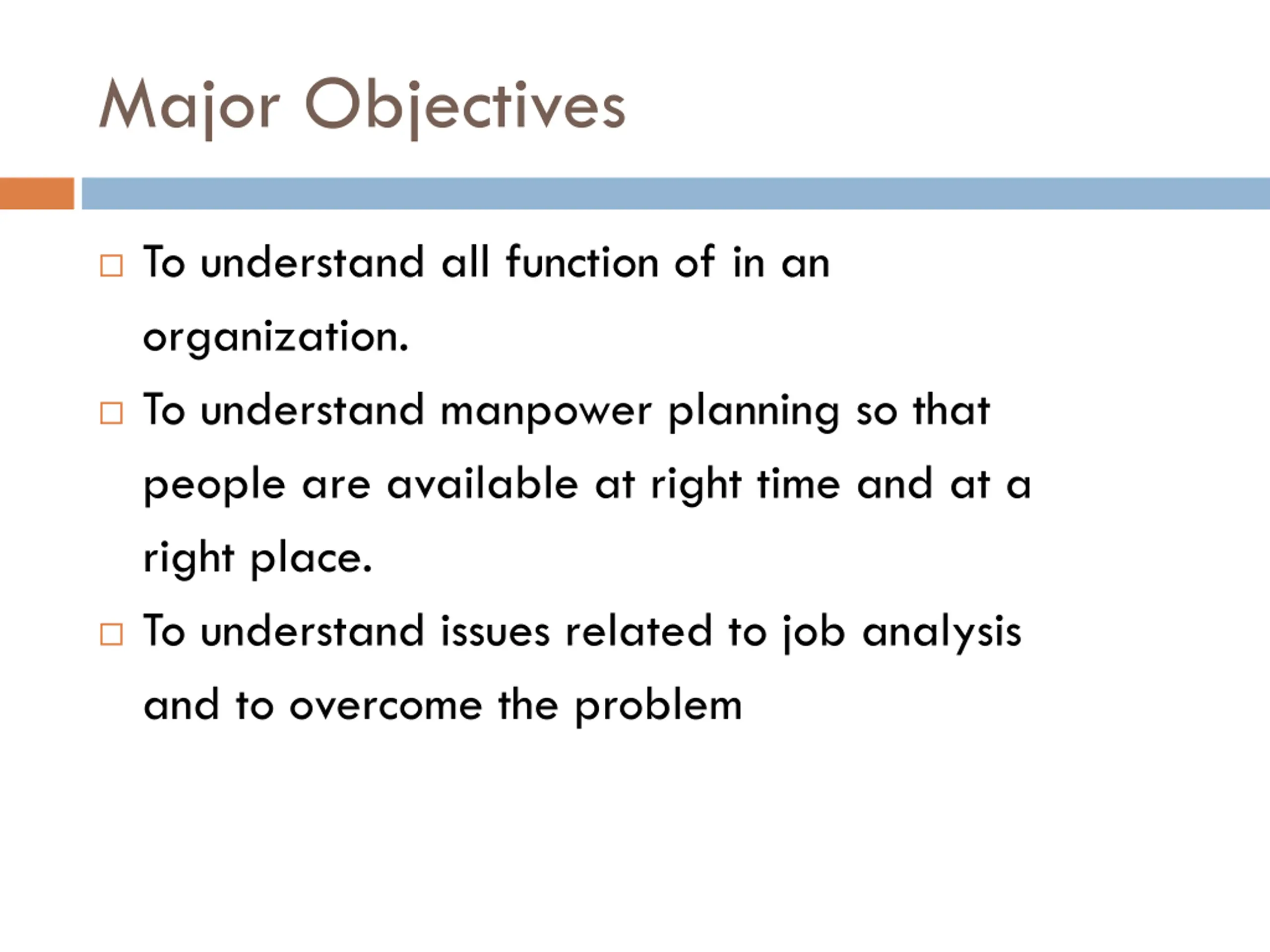 Major Objectives

□ To understand all function of in an organization.

□ To understand manpower planning so that people are available at right time and at a right place.

□ To understand issues related to job analysis and to overcome the problem